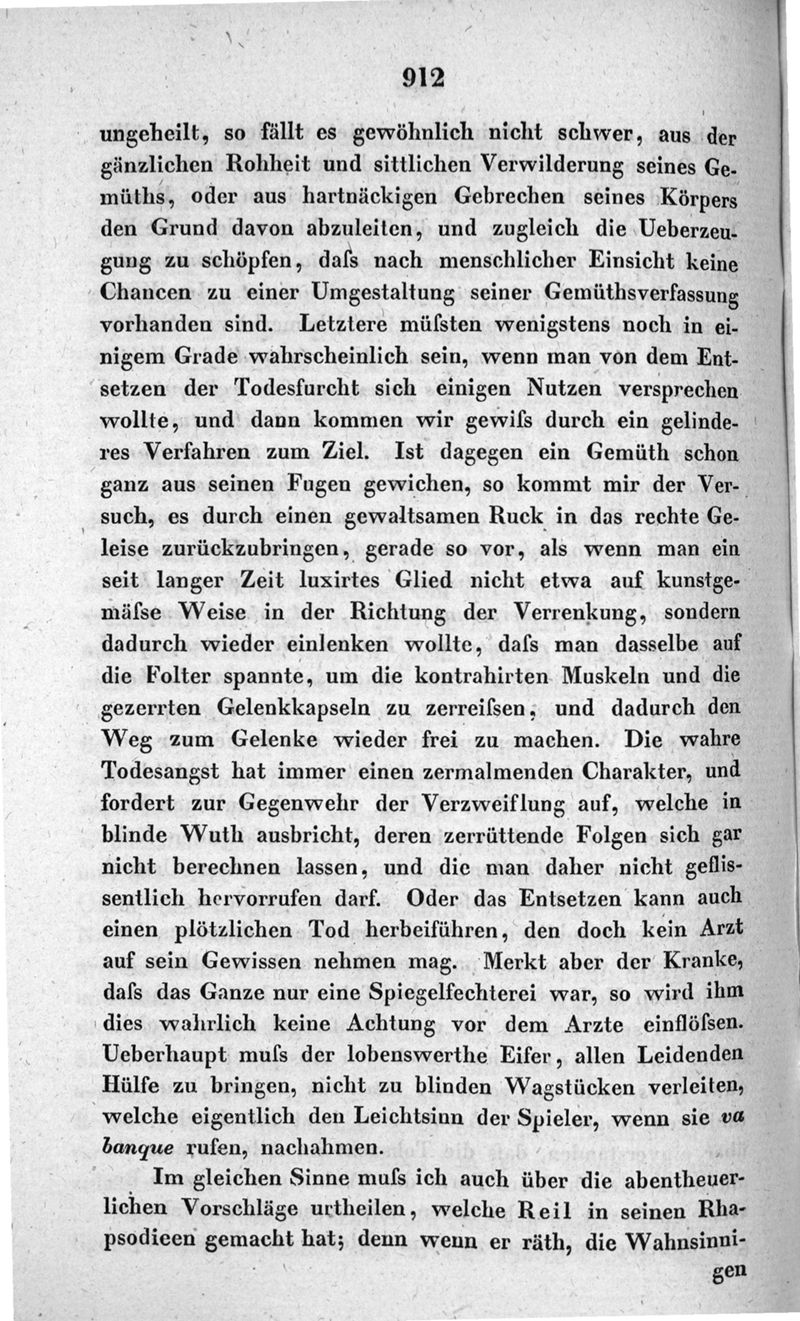 912

ungeheilt, so fällt es gewöhnlich nicht schwer, aus der gänzlichen Rohheit und sittlichen Verwilderung seines Gemüths, oder aus hartnäckigen Gebrechen seines Körpers den Grund davon abzuleiten, und zugleich die Ueberzeugung zu schöpfen, daſs nach menschlicher Einsicht keine Chancen zu einer Umgestaltung seiner Gemüthsverfassung vorhanden sind. Letztere müſsten wenigstens noch in einigem Grade wahrscheinlich sein, wenn man von dem Entsetzen der Todesfurcht sich einigen Nutzen versprechen wollte, und dann kommen wir gewiſs durch ein gelinderes Verfahren zum Ziel. Ist dagegen ein Gemüth schon ganz aus seinen Fugen gewichen, so kommt mir der Versuch, es durch einen gewaltsamen Ruck in das rechte Geleise zurückzubringen, gerade so vor, als wenn man ein seit langer Zeit luxirtes Glied nicht etwa auf kunstgemäſse Weise in der Richtung der Verrenkung, sondern dadurch wieder einlenken wollte, daſs man dasselbe auf die Folter spannte, um die kontrahirten Muskeln und die gezerrten Gelenkkapseln zu zerreiſsen, und dadurch den Weg zum Gelenke wieder frei zu machen. Die wahre Todesangst hat immer einen zermalmenden Charakter, und fordert zur Gegenwehr der Verzweiflung auf, welche in blinde Wuth ausbricht, deren zerrüttende Folgen sich gar nicht berechnen lassen, und die man daher nicht geflissentlich hervorrufen darf. Oder das Entsetzen kann auch einen plötzlichen Tod herbeiführen, den doch kein Arzt auf sein Gewissen nehmen mag. Merkt aber der Kranke, daſs das Ganze nur eine Spiegelfechterei war, so wird ihm dies wahrlich keine Achtung vor dem Arzte einflöſsen. Ueberhaupt muſs der lobenswerthe Eifer, allen Leidenden Hülfe zu bringen, nicht zu blinden Wagstücken verleiten, welche eigentlich den Leichtsinn der Spieler, wenn sie va banque rufen, nachahmen.

Im gleichen Sinne muſs ich auch über die abentheuerlichen Vorschläge urtheilen, welche Reil in seinen Rhapsodieen gemacht hat; denn wenn er räth, die Wahnsinnigen